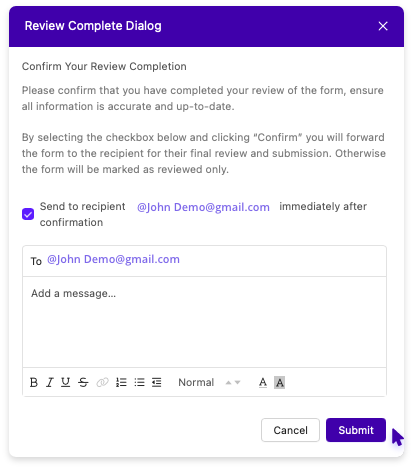 Review Complete Dialog

Confirm Your Review Completion

Please confirm that you have completed your review of the form, ensure all information is accurate and up-to-date.

By selecting the checkbox below and clicking "Confirm" you will forward the form to the recipient for their final review and submission. Otherwise the form will be marked as reviewed only.

Send to recipient @John Demo@gmail.com immediately after confirmation

To @John Demo@gmail.com

Add a message...

B I U S Normal A A

Cancel Submit